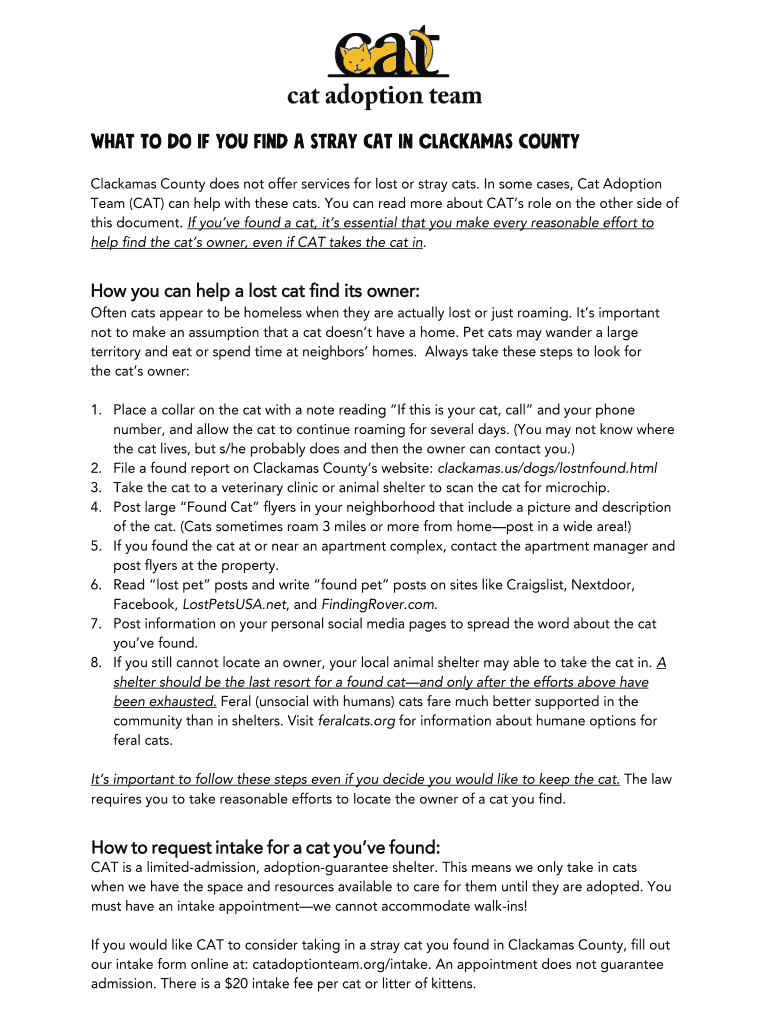 cat

cat adoption team

WHAT TO DO IF YOU FIND A STRAY CAT IN CLACKAMAS COUNTY

Clackamas County does not offer services for lost or stray cats. In some cases, Cat Adoption Team (CAT) can help with these cats. You can read more about CAT's role on the other side of this document. If you've found a cat, it's essential that you make every reasonable effort to help find the cat's owner, even if CAT takes the cat in.

How you can help a lost cat find its owner:

Often cats appear to be homeless when they are actually lost or just roaming. It's important not to make an assumption that a cat doesn't have a home. Pet cats may wander a large territory and eat or spend time at neighbors' homes. Always take these steps to look for the cat's owner:

1. Place a collar on the cat with a note reading "If this is your cat, call" and your phone number, and allow the cat to continue roaming for several days. (You may not know where the cat lives, but s/he probably does and then the owner can contact you.)
2. File a found report on Clackamas County's website: clackamas.us/dogs/lostnfound.html
3. Take the cat to a veterinary clinic or animal shelter to scan the cat for microchip.
4. Post large "Found Cat" flyers in your neighborhood that include a picture and description of the cat. (Cats sometimes roam 3 miles or more from home—post in a wide area!)
5. If you found the cat at or near an apartment complex, contact the apartment manager and post flyers at the property.
6. Read "lost pet" posts and write "found pet" posts on sites like Craigslist, Nextdoor, Facebook, LostPetsUSA.net, and FindingRover.com.
7. Post information on your personal social media pages to spread the word about the cat you've found.
8. If you still cannot locate an owner, your local animal shelter may able to take the cat in. A shelter should be the last resort for a found cat—and only after the efforts above have been exhausted. Feral (unsocial with humans) cats fare much better supported in the community than in shelters. Visit feralcats.org for information about humane options for feral cats.

It's important to follow these steps even if you decide you would like to keep the cat. The law requires you to take reasonable efforts to locate the owner of a cat you find.

How to request intake for a cat you've found:

CAT is a limited-admission, adoption-guarantee shelter. This means we only take in cats when we have the space and resources available to care for them until they are adopted. You must have an intake appointment—we cannot accommodate walk-ins!

If you would like CAT to consider taking in a stray cat you found in Clackamas County, fill out our intake form online at: catadoptionteam.org/intake. An appointment does not guarantee admission. There is a $20 intake fee per cat or litter of kittens.